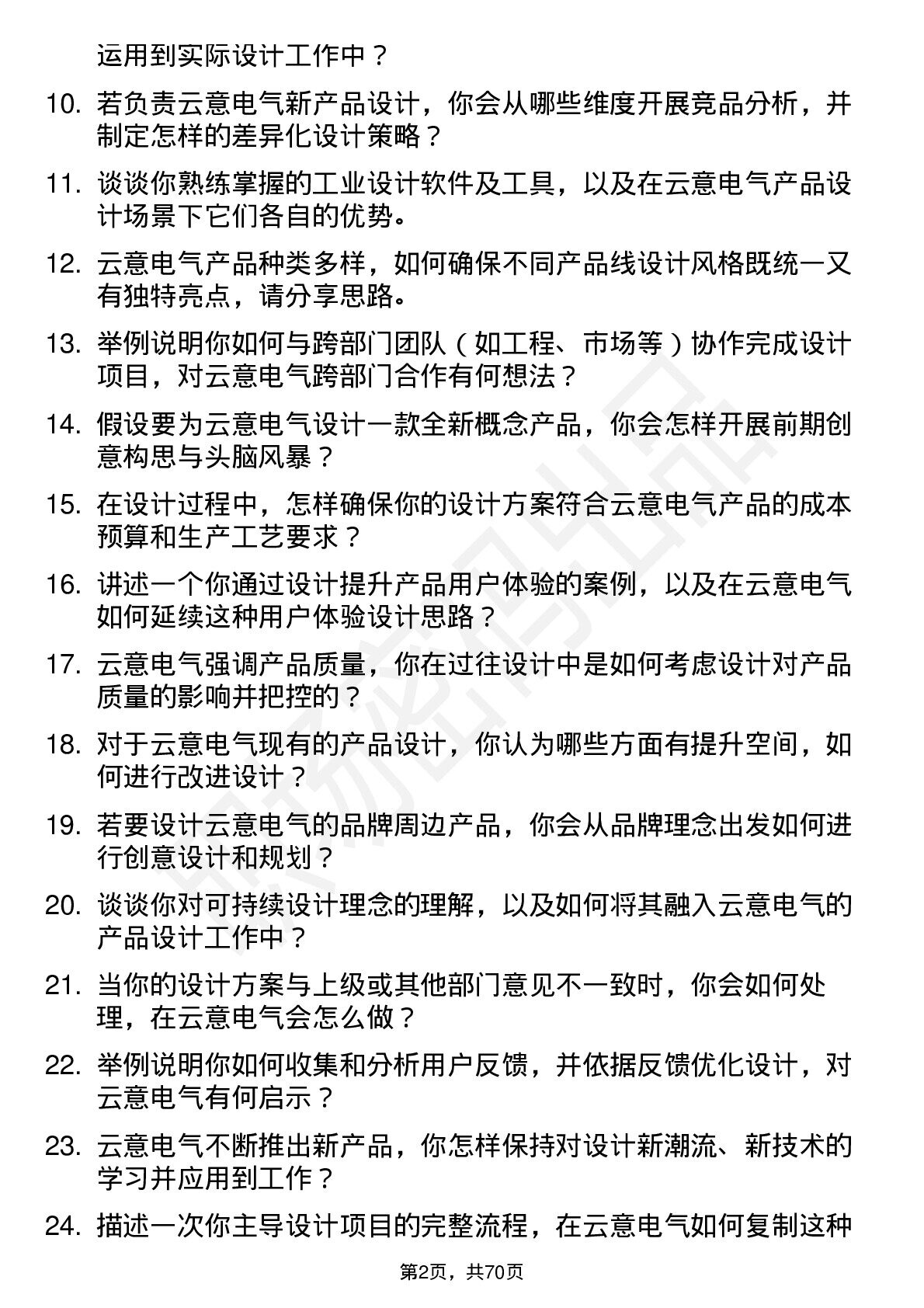 运用到实际设计工作中？

10. 若负责云意电气新产品设计，你会从哪些维度开展竞品分析，并制定怎样的差异化设计策略？

11. 谈谈你熟练掌握的工业设计软件及工具，以及在云意电气产品设计场景下它们各自的优势。

12. 云意电气产品种类多样，如何确保不同产品线设计风格既统一又有独特亮点，请分享思路。

13. 举例说明你如何与跨部门团队（如工程、市场等）协作完成设计项目，对云意电气跨部门合作有何想法？

14. 假设要为云意电气设计一款全新概念产品，你会怎样开展前期创意构思与头脑风暴？

15. 在设计过程中，怎样确保你的设计方案符合云意电气产品的成本预算和生产工艺要求？

16. 讲述一个你通过设计提升产品用户体验的案例，以及在云意电气如何延续这种用户体验设计思路？

17. 云意电气强调产品质量，你在过往设计中是如何考虑设计对产品质量的影响并把控的？

18. 对于云意电气现有的产品设计，你认为哪些方面有提升空间，如何进行改进设计？

19. 若要设计云意电气的品牌周边产品，你会从品牌理念出发如何进行创意设计和规划？

20. 谈谈你对可持续设计理念的理解，以及如何将其融入云意电气的产品设计工作中？

21. 当你的设计方案与上级或其他部门意见不一致时，你会如何处理，在云意电气会怎么做？

22. 举例说明你如何收集和分析用户反馈，并依据反馈优化设计，对云意电气有何启示？

23. 云意电气不断推出新产品，你怎样保持对设计新潮流、新技术的学习并应用到工作？

24. 描述一次你主导设计项目的完整流程，在云意电气如何复制这种

第2页，共70页